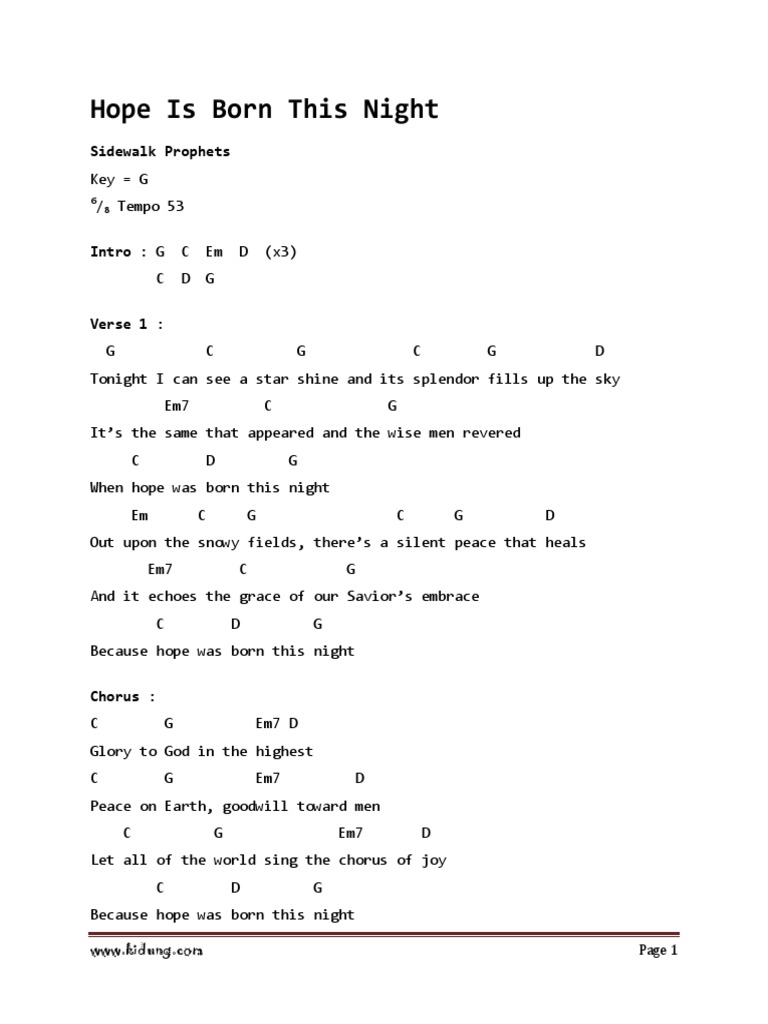 Hope Is Born This Night

Sidewalk Prophets

Key = G

$^6/_8$ Tempo 53

Intro : G C Em D (x3)
C D G

Verse 1 :
G C G C G D
Tonight I can see a star shine and its splendor fills up the sky
Em7 C G
It's the same that appeared and the wise men revered
C D G
When hope was born this night
Em C G C G D
Out upon the snowy fields, there's a silent peace that heals
Em7 C G
And it echoes the grace of our Savior's embrace
C D G
Because hope was born this night

Chorus :
C G Em7 D
Glory to God in the highest
C G Em7 D
Peace on Earth, goodwill toward men
C G Em7 D
Let all of the world sing the chorus of joy
C D G
Because hope was born this night

www.kidung.com Page 1